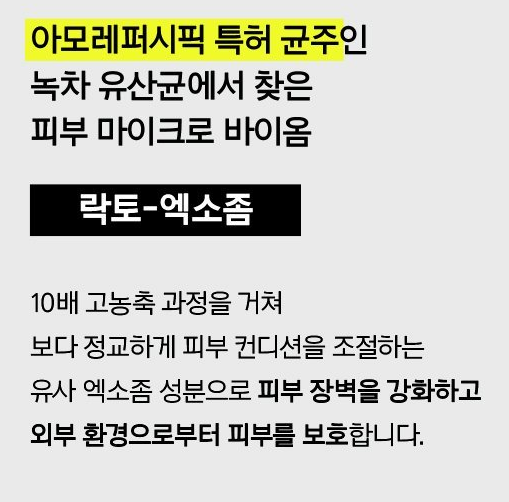 아모레퍼시픽 특허 균주인
녹차 유산균에서 찾은
피부 마이크로 바이옴

락토-엑소좀

10배 고농축 과정을 거쳐
보다 정교하게 피부 컨디션을 조절하는
유사 엑소좀 성분으로 피부 장벽을 강화하고
외부 환경으로부터 피부를 보호합니다.